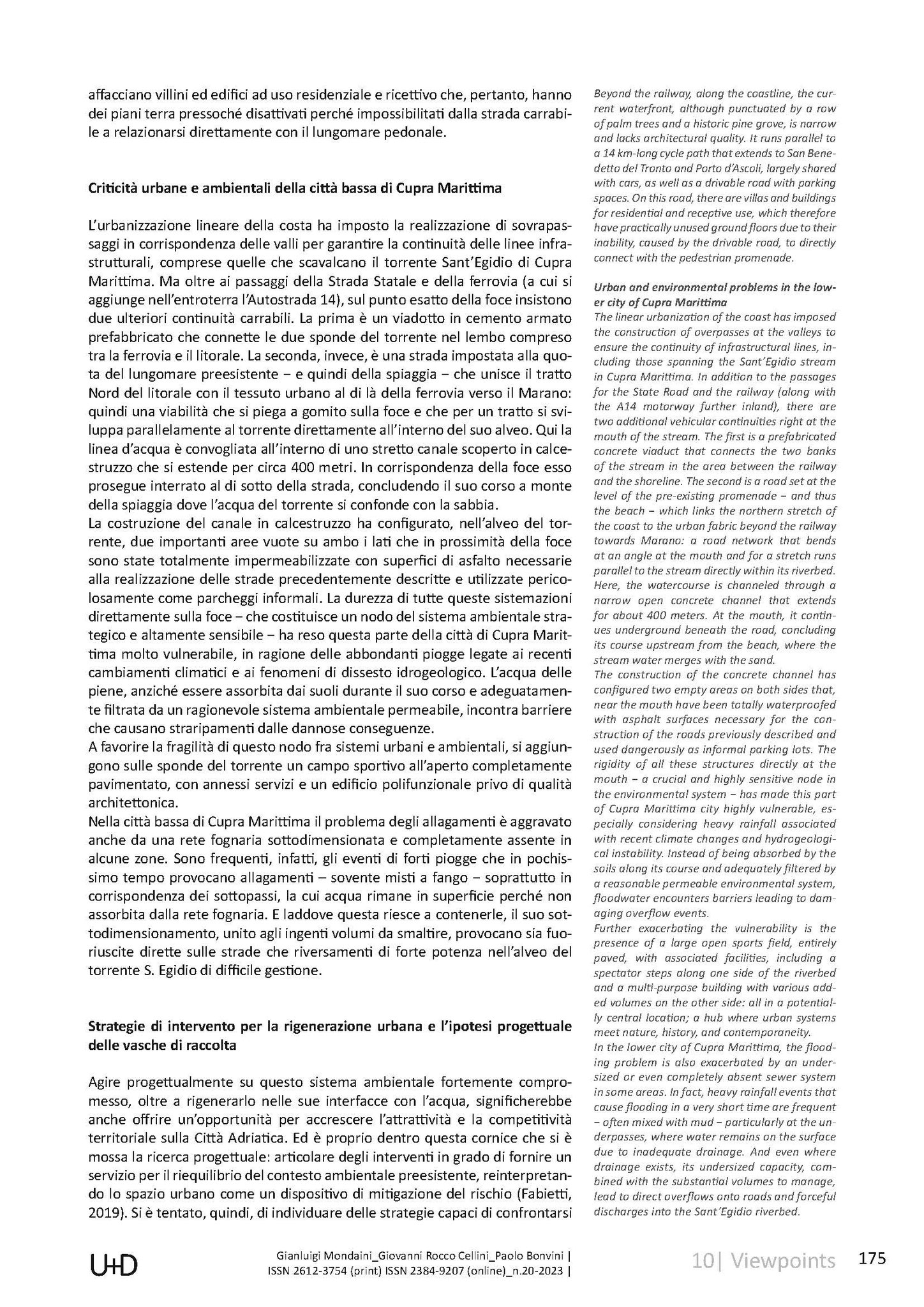 affacciano villini ed edifici ad uso residenziale e ricettivo che, pertanto, hanno dei piani terra pressoché disattivati perché impossibilitati dalla strada carrabile a relazionarsi direttamente con il lungomare pedonale.

Criticità urbane e ambientali della città bassa di Cupra Marittima

L'urbanizzazione lineare della costa ha imposto la realizzazione di sovrapassaggi in corrispondenza delle valli per garantire la continuità delle linee infrastrutturali, comprese quelle che scavalcano il torrente Sant'Egidio di Cupra Marittima. Ma oltre ai passaggi della Strada Statale e della ferrovia (a cui si aggiunge nell'entroterra l'Autostrada 14), sul punto esatto della foce insistono due ulteriori continuità carrabili. La prima è un viadotto in cemento armato prefabbricato che connette le due sponde del torrente nel lembo compreso tra la ferrovia e il litorale. La seconda, invece, è una strada impostata alla quota del lungomare preesistente – e quindi della spiaggia – che unisce il tratto Nord del litorale con il tessuto urbano al di là della ferrovia verso il Marano: quindi una viabilità che si piega a gomito sulla foce e che per un tratto si sviluppa parallelamente al torrente direttamente all'interno del suo alveo. Qui la linea d'acqua è convogliata all'interno di uno stretto canale scoperto in calcestruzzo che si estende per circa 400 metri. In corrispondenza della foce esso prosegue interrato al di sotto della strada, concludendo il suo corso a monte della spiaggia dove l'acqua del torrente si confonde con la sabbia.
La costruzione del canale in calcestruzzo ha configurato, nell'alveo del torrente, due importanti aree vuote su ambo i lati che in prossimità della foce sono state totalmente impermeabilizzate con superfici di asfalto necessarie alla realizzazione delle strade precedentemente descritte e utilizzate pericolosamente come parcheggi informali. La durezza di tutte queste sistemazioni direttamente sulla foce – che costituisce un nodo del sistema ambientale strategico e altamente sensibile – ha reso questa parte della città di Cupra Marittima molto vulnerabile, in ragione delle abbondanti piogge legate ai recenti cambiamenti climatici e ai fenomeni di dissesto idrogeologico. L'acqua delle piene, anziché essere assorbita dai suoli durante il suo corso e adeguatamente filtrata da un ragionevole sistema ambientale permeabile, incontra barriere che causano straripamenti dalle dannose conseguenze.
A favorire la fragilità di questo nodo fra sistemi urbani e ambientali, si aggiungono sulle sponde del torrente un campo sportivo all'aperto completamente pavimentato, con annessi servizi e un edificio polifunzionale privo di qualità architettonica.
Nella città bassa di Cupra Marittima il problema degli allagamenti è aggravato anche da una rete fognaria sottodimensionata e completamente assente in alcune zone. Sono frequenti, infatti, gli eventi di forti piogge che in pochissimo tempo provocano allagamenti – sovente misti a fango – soprattutto in corrispondenza dei sottopassi, la cui acqua rimane in superficie perché non assorbita dalla rete fognaria. E laddove questa riesce a contenerle, il suo sottodimensionamento, unito agli ingenti volumi da smaltire, provocano sia fuoriuscite dirette sulle strade che riversamenti di forte potenza nell'alveo del torrente S. Egidio di difficile gestione.

Strategie di intervento per la rigenerazione urbana e l'ipotesi progettuale delle vasche di raccolta

Agire progettualmente su questo sistema ambientale fortemente compromesso, oltre a rigenerarlo nelle sue interfacce con l'acqua, significherebbe anche offrire un'opportunità per accrescere l'attrattività e la competitività territoriale sulla Città Adriatica. Ed è proprio dentro questa cornice che si è mossa la ricerca progettuale: articolare degli interventi in grado di fornire un servizio per il riequilibrio del contesto ambientale preesistente, reinterpretando lo spazio urbano come un dispositivo di mitigazione del rischio (Fabietti, 2019). Si è tentato, quindi, di individuare delle strategie capaci di confrontarsi

Beyond the railway, along the coastline, the current waterfront, although punctuated by a row of palm trees and a historic pine grove, is narrow and lacks architectural quality. It runs parallel to a 14 km-long cycle path that extends to San Benedetto del Tronto and Porto d'Ascoli, largely shared with cars, as well as a drivable road with parking spaces. On this road, there are villas and buildings for residential and receptive use, which therefore have practically unused ground floors due to their inability, caused by the drivable road, to directly connect with the pedestrian promenade.

Urban and environmental problems in the lower city of Cupra Marittima
The linear urbanization of the coast has imposed the construction of overpasses at the valleys to ensure the continuity of infrastructural lines, including those spanning the Sant'Egidio stream in Cupra Marittima. In addition to the passages for the State Road and the railway (along with the A14 motorway further inland), there are two additional vehicular continuities right at the mouth of the stream. The first is a prefabricated concrete viaduct that connects the two banks of the stream in the area between the railway and the shoreline. The second is a road set at the level of the pre-existing promenade – and thus the beach – which links the northern stretch of the coast to the urban fabric beyond the railway towards Marano: a road network that bends at an angle at the mouth and for a stretch runs parallel to the stream directly within its riverbed. Here, the watercourse is channeled through a narrow open concrete channel that extends for about 400 meters. At the mouth, it continues underground beneath the road, concluding its course upstream from the beach, where the stream water merges with the sand.
The construction of the concrete channel has configured two empty areas on both sides that, near the mouth have been totally waterproofed with asphalt surfaces necessary for the construction of the roads previously described and used dangerously as informal parking lots. The rigidity of all these structures directly at the mouth – a crucial and highly sensitive node in the environmental system – has made this part of Cupra Marittima city highly vulnerable, especially considering heavy rainfall associated with recent climate changes and hydrogeological instability. Instead of being absorbed by the soils along its course and adequately filtered by a reasonable permeable environmental system, floodwater encounters barriers leading to damaging overflow events.
Further exacerbating the vulnerability is the presence of a large open sports field, entirely paved, with associated facilities, including a spectator steps along one side of the riverbed and a multi-purpose building with various added volumes on the other side: all in a potentially central location; a hub where urban systems meet nature, history, and contemporaneity.
In the lower city of Cupra Marittima, the flooding problem is also exacerbated by an undersized or even completely absent sewer system in some areas. In fact, heavy rainfall events that cause flooding in a very short time are frequent – often mixed with mud – particularly at the underpasses, where water remains on the surface due to inadequate drainage. And even where drainage exists, its undersized capacity, combined with the substantial volumes to manage, lead to direct overflows onto roads and forceful discharges into the Sant'Egidio riverbed.

U+D Gianluigi Mondaini_Giovanni Rocco Cellini_Paolo Bonvini | ISSN 2612-3754 (print) ISSN 2384-9207 (online)_n.20-2023 | 10| Viewpoints 175